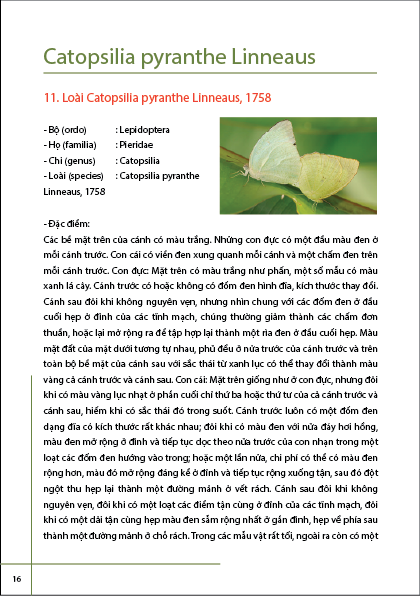 Catopsilia pyranthe Linneaus

11. Loài Catopsilia pyranthe Linneaus, 1758

- Bộ (ordo) : Lepidoptera
- Họ (familia) : Pieridae
- Chi (genus) : Catopsilia
- Loài (species) : Catopsilia pyranthe Linneaus, 1758

- Đặc điểm:
Các bề mặt trên của cánh có màu trắng. Những con đực có một đầu màu đen ở mỗi cánh trước. Con cái có viền đen xung quanh mỗi cánh và một chấm đen trên mỗi cánh trước. Con đực: Mặt trên có màu trắng như phấn, một số mẫu có màu xanh lá cây. Cánh trước có hoặc không có đốm đen hình đĩa, kích thước thay đổi. Cánh sau đôi khi không nguyên vẹn, nhưng nhìn chung với các đốm đen ở đầu cuối hẹp ở đỉnh của các tĩnh mạch, chúng thường giảm thành các chấm đơn thuần, hoặc lại mở rộng ra để tập hợp lại thành một rìa đen ở đầu cuối hẹp. Màu mặt đất của mặt dưới tương tự nhau, phủ đều ở nửa trước của cánh trước và trên toàn bộ bề mặt của cánh sau với sắc thái từ xanh lục có thể thay đổi thành màu vàng cả cánh trước và cánh sau. Con cái: Mặt trên giống như ở con đực, nhưng đôi khi có màu vàng lục nhạt ở phần cuối chỉ thứ ba hoặc thứ tư của cả cánh trước và cánh sau, hiếm khi có sắc thái đó trong suốt. Cánh trước luôn có một đốm đen dạng đĩa có kích thước rất khác nhau; đôi khi có màu đen với nửa đáy hơi hồng, màu đen mở rộng ở đỉnh và tiếp tục dọc theo nửa trước của con nhạn trong một loạt các đốm đen hướng vào trong; hoặc một lần nữa, chi phí có thể có màu đen rộng hơn, màu đó mở rộng đáng kể ở đỉnh và tiếp tục rộng xuống tận, sau đó đột ngột thu hẹp lại thành một đường mảnh ở vết rách. Cánh sau đôi khi không nguyên vẹn, đôi khi có một loạt các điểm tận cùng ở đỉnh của các tĩnh mạch, đôi khi có một dải tận cùng hẹp màu đen sẫm rộng nhất ở gần đỉnh, hẹp về phía sau thành một đường mảnh ở chỗ rách. Trong các mẫu vật rất tối, ngoài ra còn có một

16